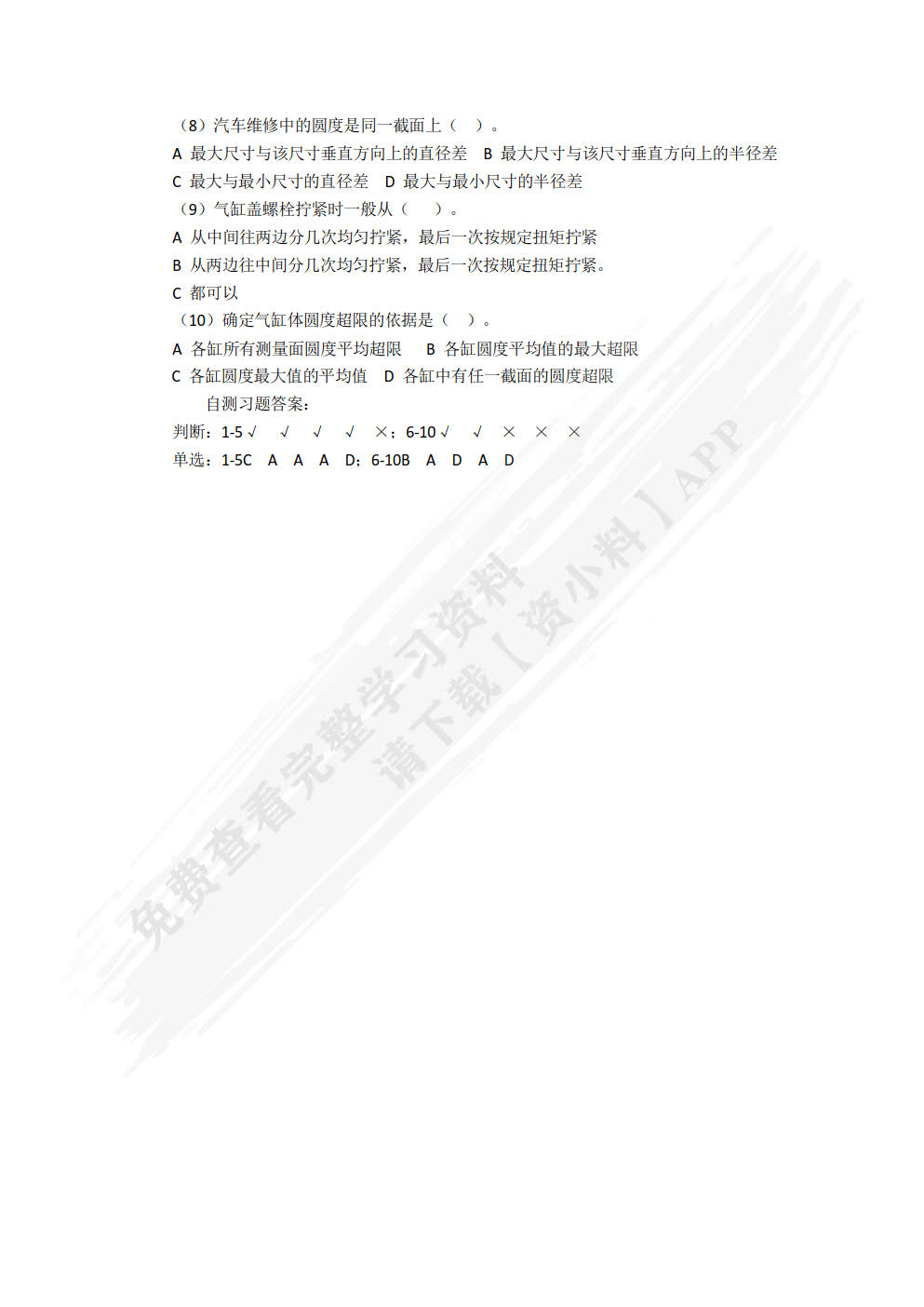 （8）汽车维修中的圆度是同一截面上（ ）。
A 最大尺寸与该尺寸垂直方向上的直径差 B 最大尺寸与该尺寸垂直方向上的半径差
C 最大与最小尺寸的直径差 D 最大与最小尺寸的半径差
（9）气缸盖螺栓拧紧时一般从（ ）。
A 从中间往两边分几次均匀拧紧，最后一次按规定扭矩拧紧
B 从两边往中间分几次均匀拧紧，最后一次按规定扭矩拧紧。
C 都可以
（10）确定气缸体圆度超限的依据是（ ）。
A 各缸所有测量面圆度平均超限 B 各缸圆度平均值的最大超限
C 各缸圆度最大值的平均值 D 各缸中有任一截面的圆度超限
自测习题答案：
判断：1-5 √ √ √ √ ×；6-10 √ √ × × ×
单选：1-5C A A A D；6-10B A D A D

免费查看完整学习资料
请下载【资小料】APP